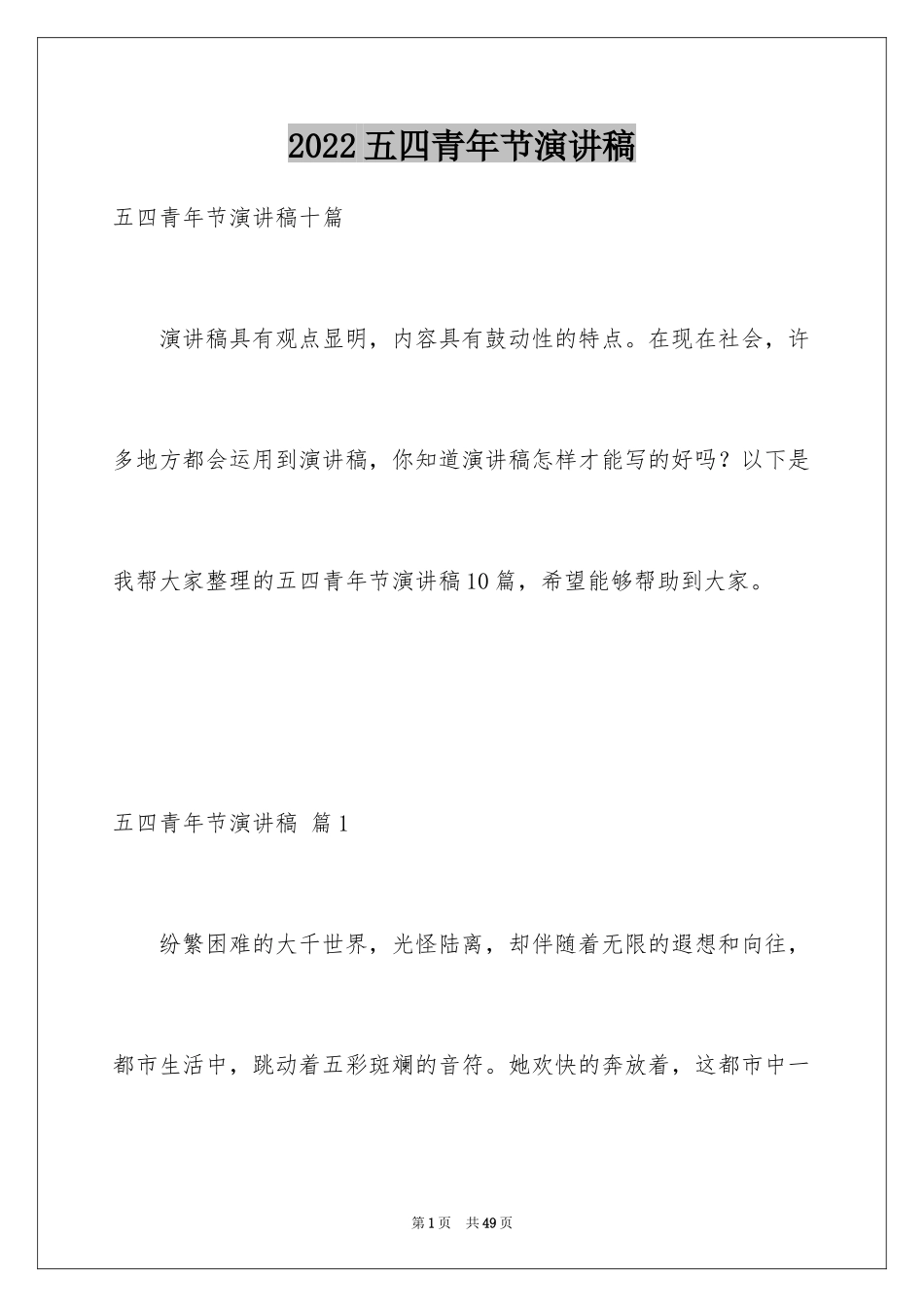 2022五四青年节演讲稿

五四青年节演讲稿十篇

演讲稿具有观点显明，内容具有鼓动性的特点。在现在社会，许多地方都会运用到演讲稿，你知道演讲稿怎样才能写的好吗？以下是我帮大家整理的五四青年节演讲稿10篇，希望能够帮助到大家。

五四青年节演讲稿 篇1

纷繁困难的大千世界，光怪陆离，却伴随着无限的遐想和向往，都市生活中，跳动着五彩斑斓的音符。她欢快的奔放着，这都市中一

第1页 共49页